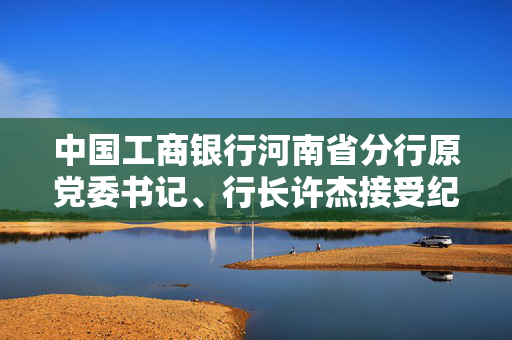 中国工商银行河南省分行原党委书记、行长许杰接受纪